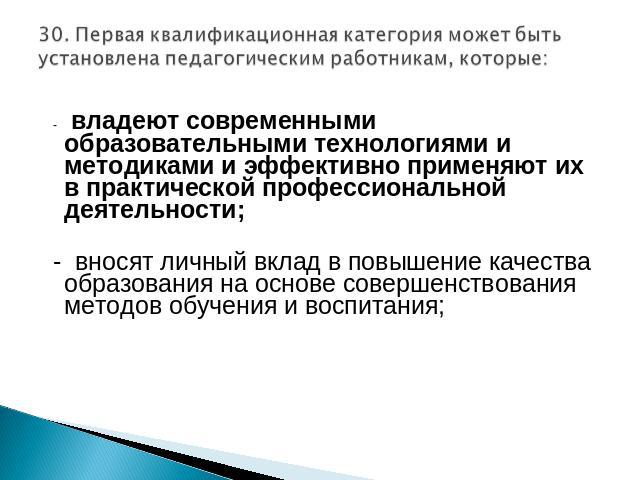 30. Первая квалификационная категория может быть установлена педагогическим работникам, которые:

- владеют современными образовательными технологиями и методиками и эффективно применяют их в практической профессиональной деятельности;

- вносят личный вклад в повышение качества образования на основе совершенствования методов обучения и воспитания;